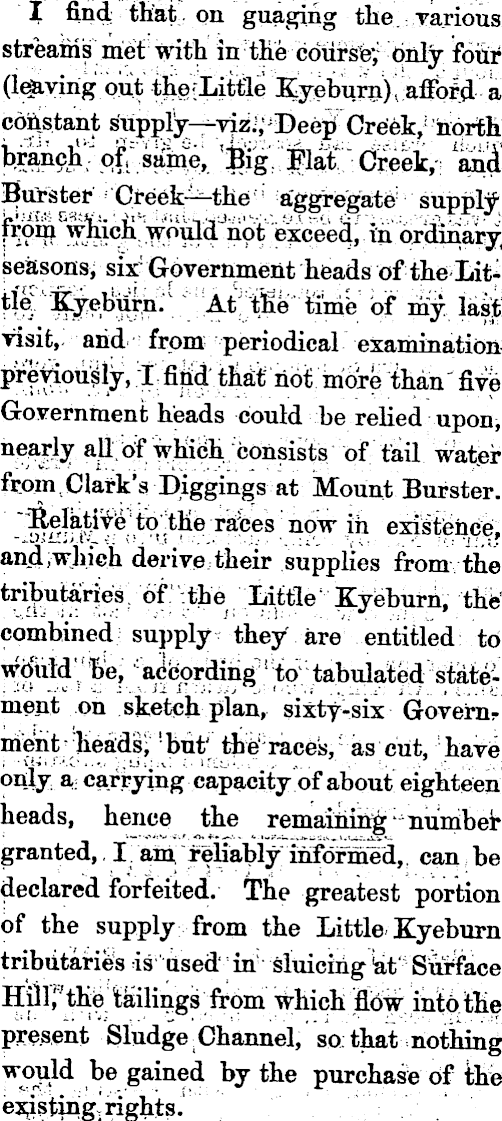 I find that on guaging the various streams met with in the course, only four (leaving out the Little Kyeburn) afford a constant supply—viz., Deep Creek, north branch of same, Big Flat Creek, and Burster Creek—the aggregate supply from which would not exceed, in ordinary seasons, six Government heads of the Little Kyeburn. At the time of my last visit, and from periodical examination previously, I find that not more than five Government heads could be relied upon, nearly all of which consists of tail water from Clark's Diggings at Mount Burster.

Relative to the races now in existence, and which derive their supplies from the tributaries of the Little Kyeburn, the combined supply they are entitled to would be, according to tabulated statement on sketch plan, sixty-six Government heads, but the races, as cut, have only a carrying capacity of about eighteen heads, hence the remaining number granted, I am reliably informed, can be declared forfeited. The greatest portion of the supply from the Little Kyeburn tributaries is used in sluicing at Surface Hill, the tailings from which flow into the present Sludge Channel, so that nothing would be gained by the purchase of the existing rights.